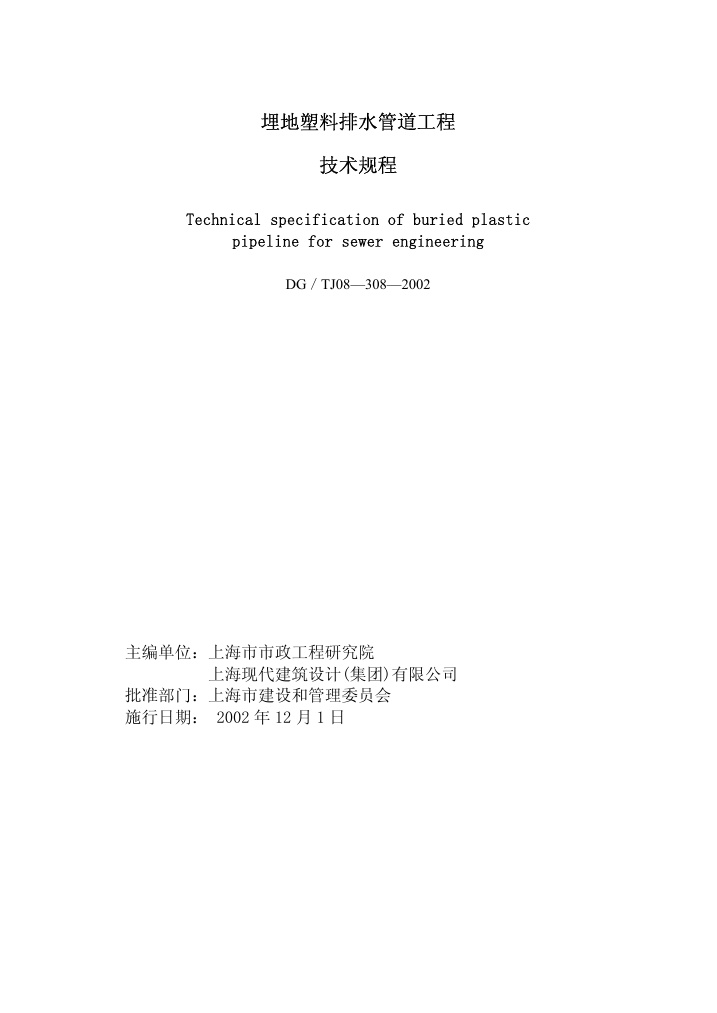 埋地塑料排水管道工程

技术规程

Technical specification of buried plastic pipeline for sewer engineering

DG / TJ08—308—2002

主编单位：上海市市政工程研究院
上海现代建筑设计(集团)有限公司
批准部门：上海市建设和管理委员会
施行日期： 2002 年 12 月 1 日